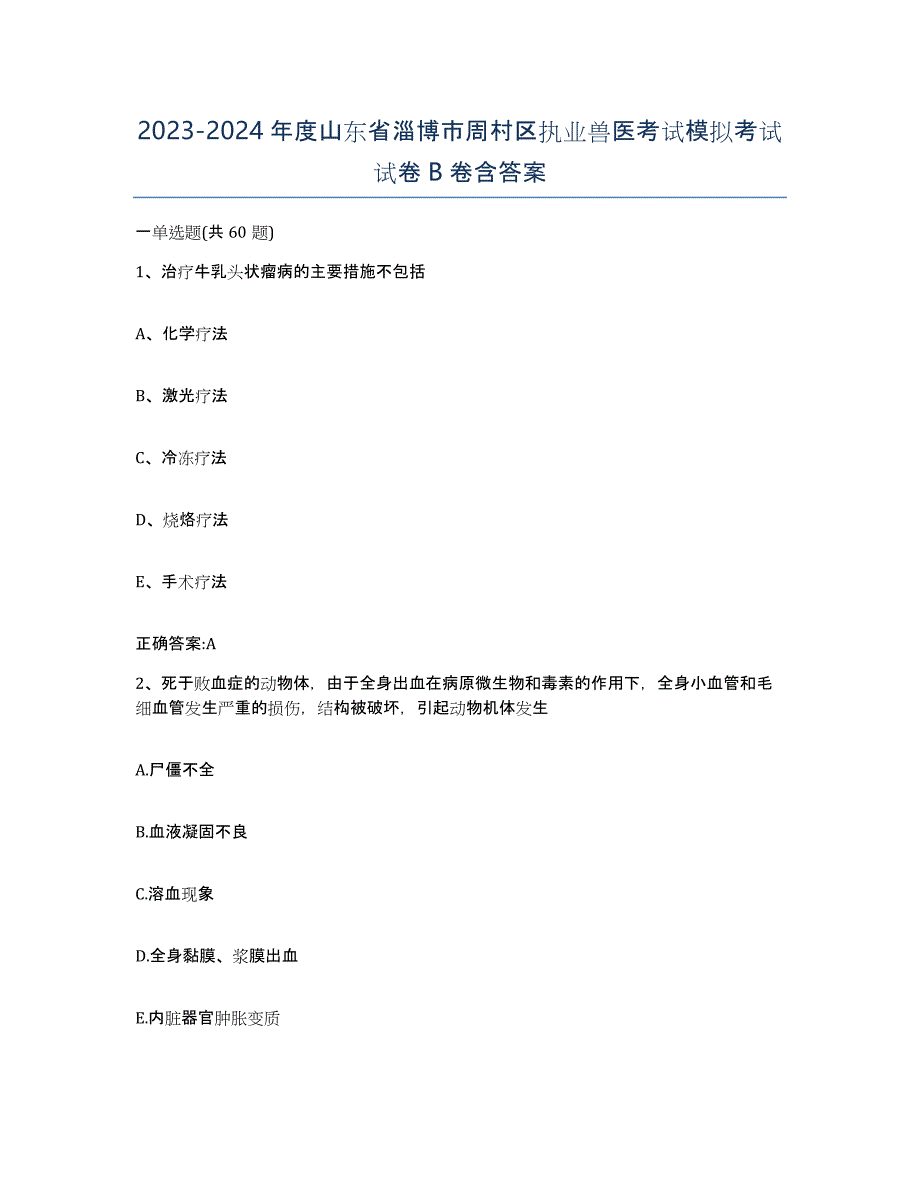 2023-2024 年度山东省淄博市周村区执业兽医考试模拟考试试卷 B 卷含答案

一单选题(共 60 题)

1、治疗牛乳头状瘤病的主要措施不包括

A、化学疗法

B、激光疗法

C、冷冻疗法

D、烧烙疗法

E、手术疗法

正确答案:A

2、死于败血症的动物体，由于全身出血在病原微生物和毒素的作用下，全身小血管和毛细血管发生严重的损伤，结构被破坏，引起动物机体发生

A.尸僵不全

B.血液凝固不良

C.溶血现象

D.全身黏膜、浆膜出血

E.内脏器官肿胀变质